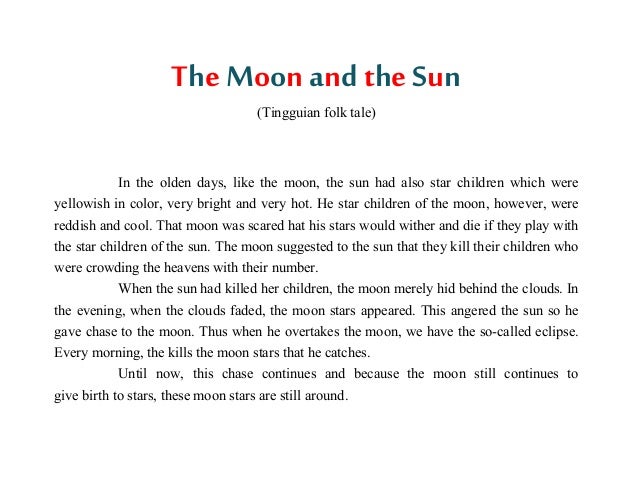 The Moon and the Sun

(Tingguian folk tale)

In the olden days, like the moon, the sun had also star children which were yellowish in color, very bright and very hot. He star children of the moon, however, were reddish and cool. That moon was scared hat his stars would wither and die if they play with the star children of the sun. The moon suggested to the sun that they kill their children who were crowding the heavens with their number.

When the sun had killed her children, the moon merely hid behind the clouds. In the evening, when the clouds faded, the moon stars appeared. This angered the sun so he gave chase to the moon. Thus when he overtakes the moon, we have the so-called eclipse. Every morning, the kills the moon stars that he catches.

Until now, this chase continues and because the moon still continues to give birth to stars, these moon stars are still around.